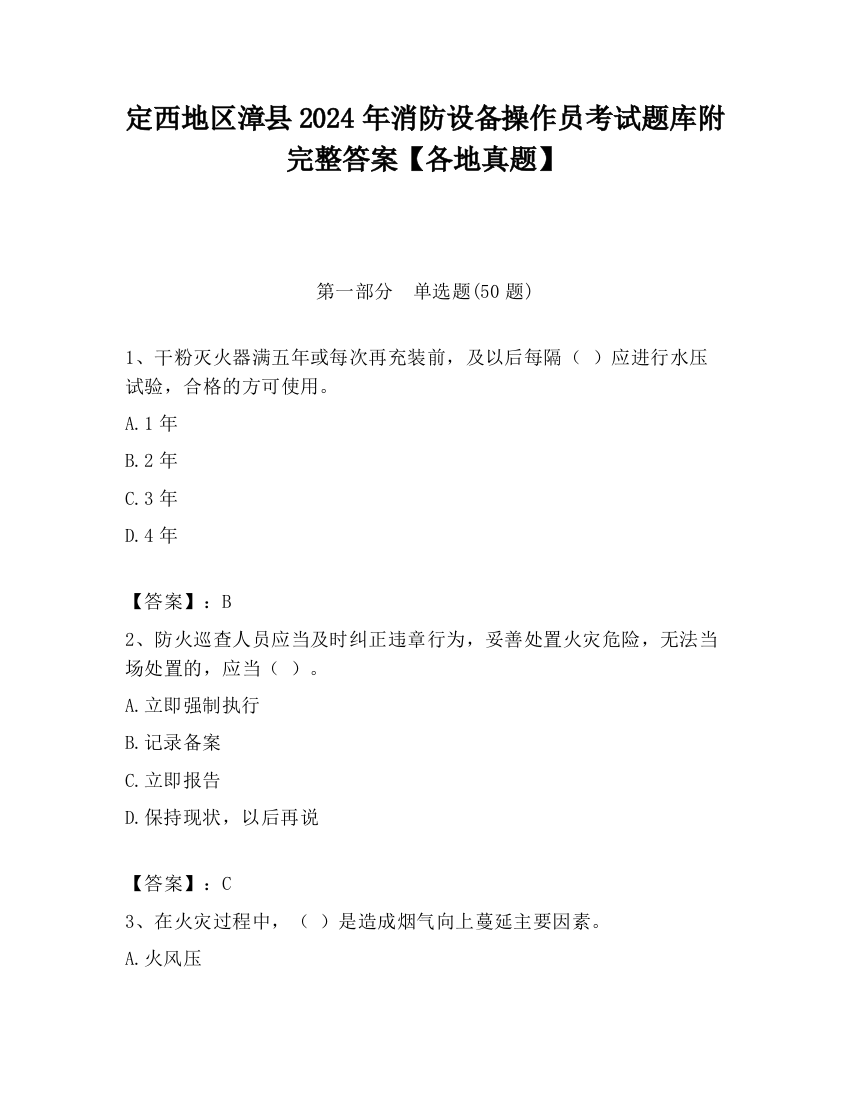 定西地区漳县2024年消防设备操作员考试题库附完整答案【各地真题】

第一部分　单选题(50题)

1、干粉灭火器满五年或每次再充装前，及以后每隔（ ）应进行水压试验，合格的方可使用。

A.1年

B.2年

C.3年

D.4年

【答案】：B

2、防火巡查人员应当及时纠正违章行为，妥善处置火灾危险，无法当场处置的，应当（ ）。

A.立即强制执行

B.记录备案

C.立即报告

D.保持现状，以后再说

【答案】：C

3、在火灾过程中，（ ）是造成烟气向上蔓延主要因素。

A.火风压